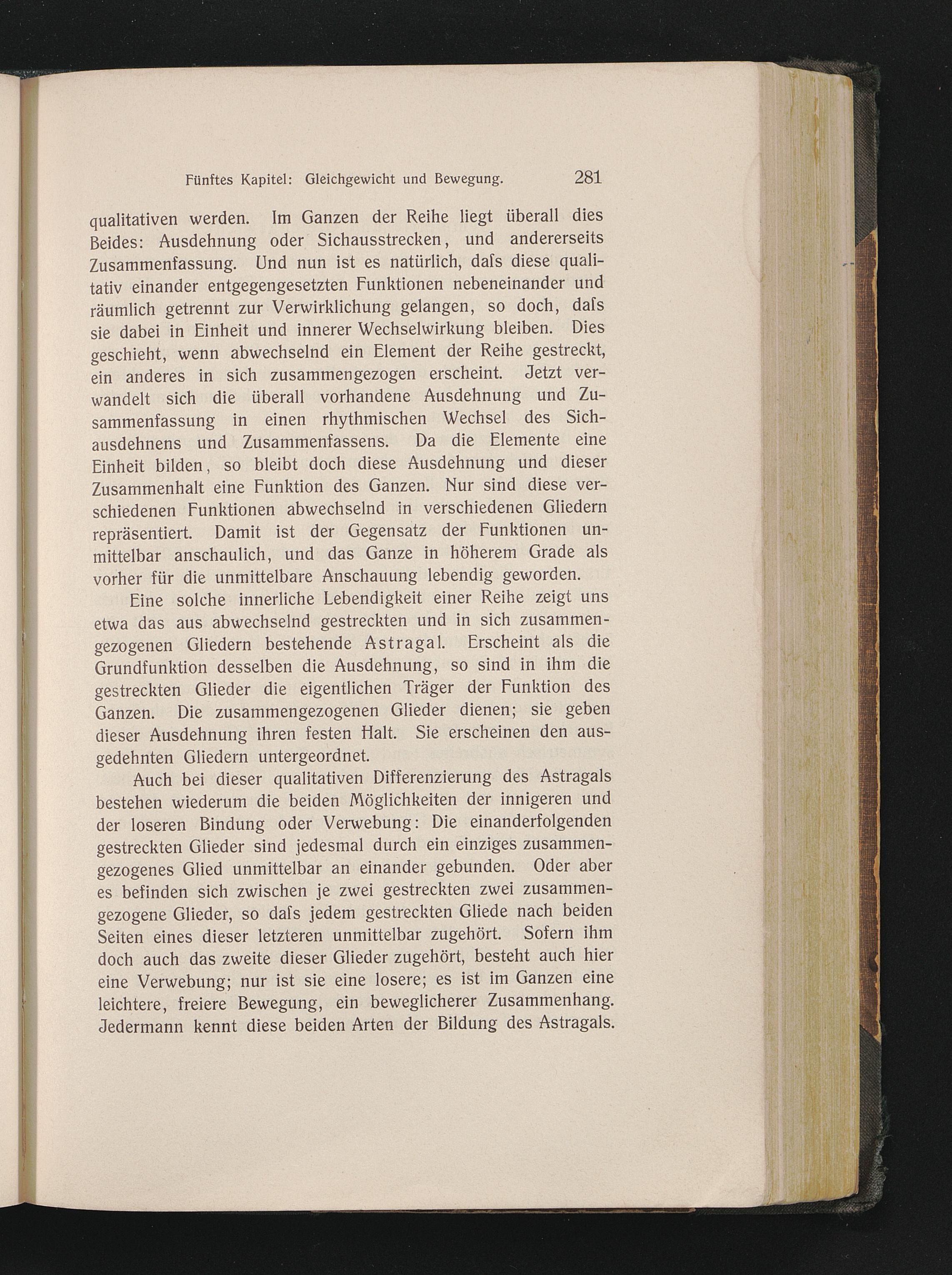 Fünftes Kapitel: Gleichgewicht und Bewegung. 281

qualitativen werden. Im Ganzen der Reihe liegt überall dies Beides: Ausdehnung oder Sichausstrecken, und andererseits Zusammenfassung. Und nun ist es natürlich, daſs diese qualitativ einander entgegengesetzten Funktionen nebeneinander und räumlich getrennt zur Verwirklichung gelangen, so doch, daſs sie dabei in Einheit und innerer Wechselwirkung bleiben. Dies geschieht, wenn abwechselnd ein Element der Reihe gestreckt, ein anderes in sich zusammengezogen erscheint. Jetzt verwandelt sich die überall vorhandene Ausdehnung und Zusammenfassung in einen rhythmischen Wechsel des Sichausdehnens und Zusammenfassens. Da die Elemente eine Einheit bilden, so bleibt doch diese Ausdehnung und dieser Zusammenhalt eine Funktion des Ganzen. Nur sind diese verschiedenen Funktionen abwechselnd in verschiedenen Gliedern repräsentiert. Damit ist der Gegensatz der Funktionen unmittelbar anschaulich, und das Ganze in höherem Grade als vorher für die unmittelbare Anschauung lebendig geworden.

Eine solche innerliche Lebendigkeit einer Reihe zeigt uns etwa das aus abwechselnd gestreckten und in sich zusammengezogenen Gliedern bestehende Astragal. Erscheint als die Grundfunktion desselben die Ausdehnung, so sind in ihm die gestreckten Glieder die eigentlichen Träger der Funktion des Ganzen. Die zusammengezogenen Glieder dienen; sie geben dieser Ausdehnung ihren festen Halt. Sie erscheinen den ausgedehnten Gliedern untergeordnet.

Auch bei dieser qualitativen Differenzierung des Astragals bestehen wiederum die beiden Möglichkeiten der innigeren und der loseren Bindung oder Verwebung: Die einanderfolgenden gestreckten Glieder sind jedesmal durch ein einziges zusammengezogenes Glied unmittelbar an einander gebunden. Oder aber es befinden sich zwischen je zwei gestreckten zwei zusammengezogene Glieder, so daſs jedem gestreckten Gliede nach beiden Seiten eines dieser letzteren unmittelbar zugehört. Sofern ihm doch auch das zweite dieser Glieder zugehört, besteht auch hier eine Verwebung; nur ist sie eine losere; es ist im Ganzen eine leichtere, freiere Bewegung, ein beweglicherer Zusammenhang. Jedermann kennt diese beiden Arten der Bildung des Astragals.